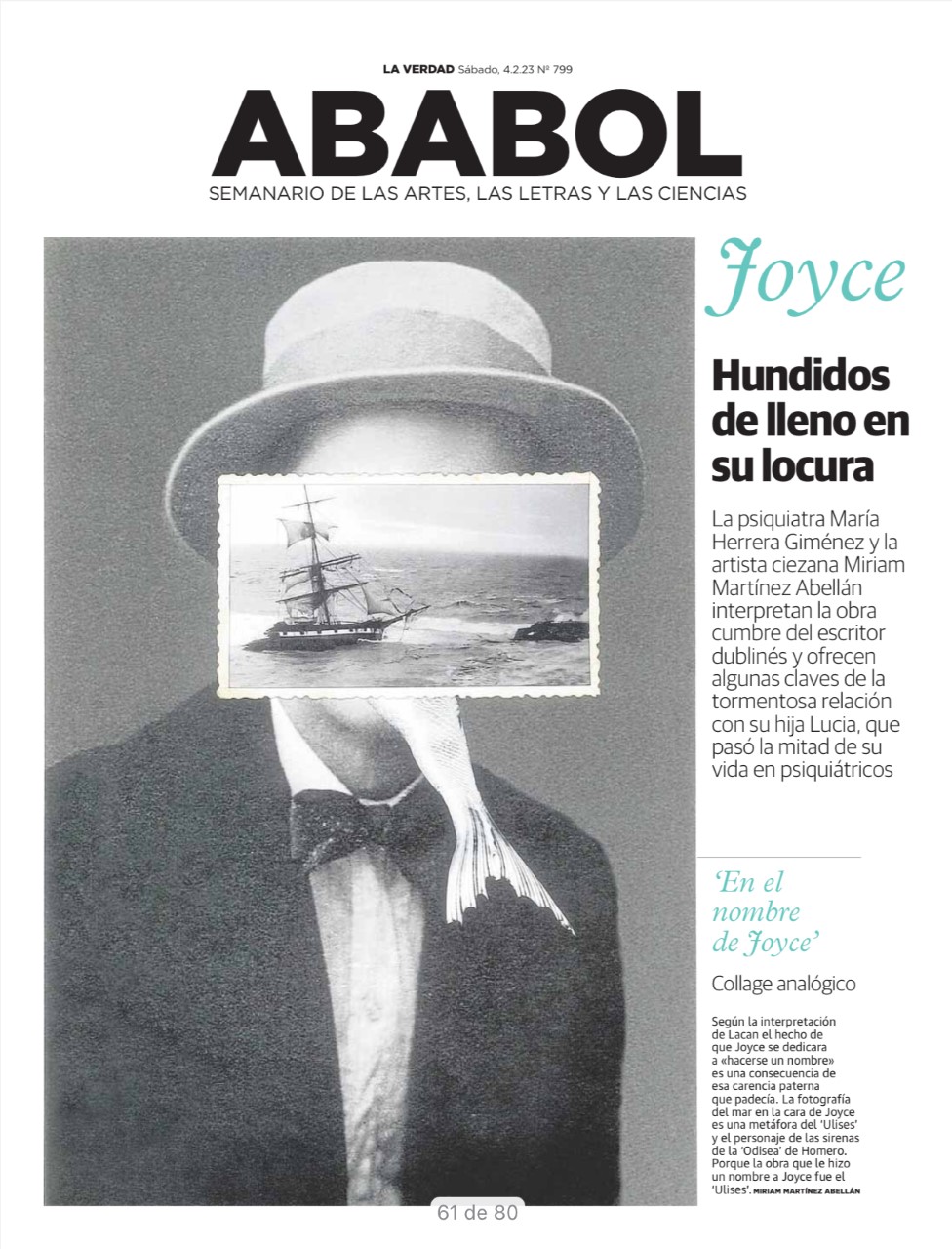 LA VERDAD Sábado, 4.2.23 Nº 799

ABABOL

SEMANARIO DE LAS ARTES, LAS LETRAS Y LAS CIENCIAS

Joyce

Hundidos de lleno en su locura

La psiquiatra María Herrera Giménez y la artista ciezana Miriam Martínez Abellán interpretan la obra cumbre del escritor dublinés y ofrecen algunas claves de la tormentosa relación con su hija Lucia, que pasó la mitad de su vida en psiquiátricos

'En el nombre de Joyce'

Collage analógico

Según la interpretación de Lacan el hecho de que Joyce se dedicara a «hacerse un nombre» es una consecuencia de esa carencia paterna que padecía. La fotografía del mar en la cara de Joyce es una metáfora del 'Ulises' y el personaje de las sirenas de la 'Odisea' de Homero. Porque la obra que le hizo un nombre a Joyce fue el 'Ulises'. MIRIAM MARTÍNEZ ABELLÁN

61 de 80